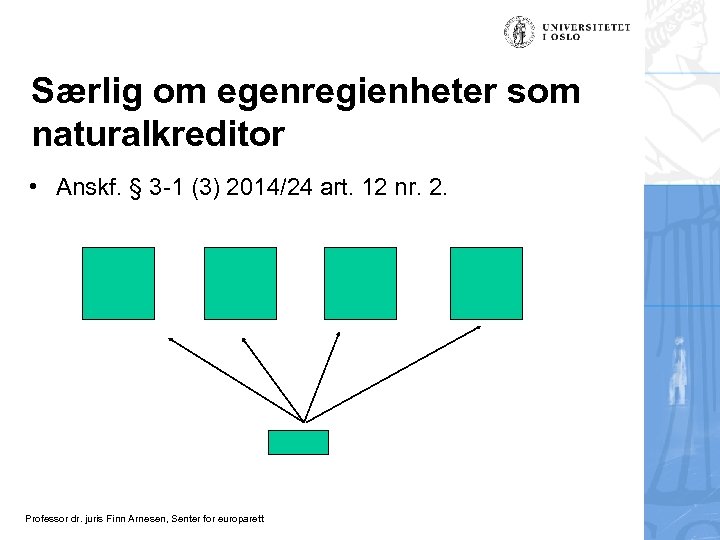 UNIVERSITETET
I OSLO

Særlig om egenregienheter som naturalkreditor

• Anskf. § 3-1 (3) 2014/24 art. 12 nr. 2.

Professor dr. juris Finn Arnesen, Senter for europarett